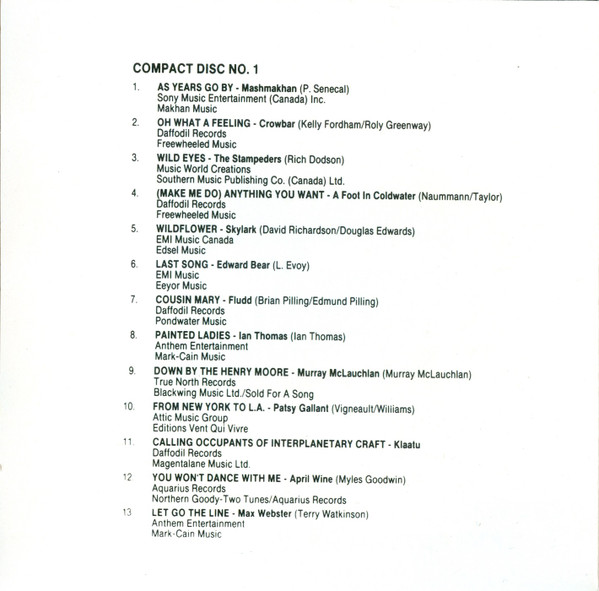 COMPACT DISC NO. 1

1. AS YEARS GO BY - Mashmakhan (P. Senecal)
Sony Music Entertainment (Canada) Inc.
Makhan Music

2. OH WHAT A FEELING - Crowbar (Kelly Fordham/Roly Greenway)
Daffodil Records
Freewheeled Music

3. WILD EYES - The Stampeders (Rich Dodson)
Music World Creations
Southern Music Publishing Co. (Canada) Ltd.

4. (MAKE ME DO) ANYTHING YOU WANT - A Foot In Coldwater (Naummann/Taylor)
Daffodil Records
Freewheeled Music

5. WILDFLOWER - Skylark (David Richardson/Douglas Edwards)
EMI Music Canada
Edsel Music

6. LAST SONG - Edward Bear (L. Evoy)
EMI Music
Eeyor Music

7. COUSIN MARY - Fludd (Brian Pilling/Edmund Pilling)
Daffodil Records
Pondwater Music

8. PAINTED LADIES - Ian Thomas (Ian Thomas)
Anthem Entertainment
Mark-Cain Music

9. DOWN BY THE HENRY MOORE - Murray McLauchlan (Murray McLauchlan)
True North Records
Blackwing Music Ltd./Sold For A Song

10. FROM NEW YORK TO L.A. - Patsy Gallant (Vigneault/Williams)
Attic Music Group
Editions Vent Qui Vivre

11. CALLING OCCUPANTS OF INTERPLANETARY CRAFT - Klaatu
Daffodil Records
Magentalane Music Ltd.

12 YOU WON'T DANCE WITH ME - April Wine (Myles Goodwin)
Aquarius Records
Northern Goody-Two Tunes/Aquarius Records

13 LET GO THE LINE - Max Webster (Terry Watkinson)
Anthem Entertainment
Mark-Cain Music